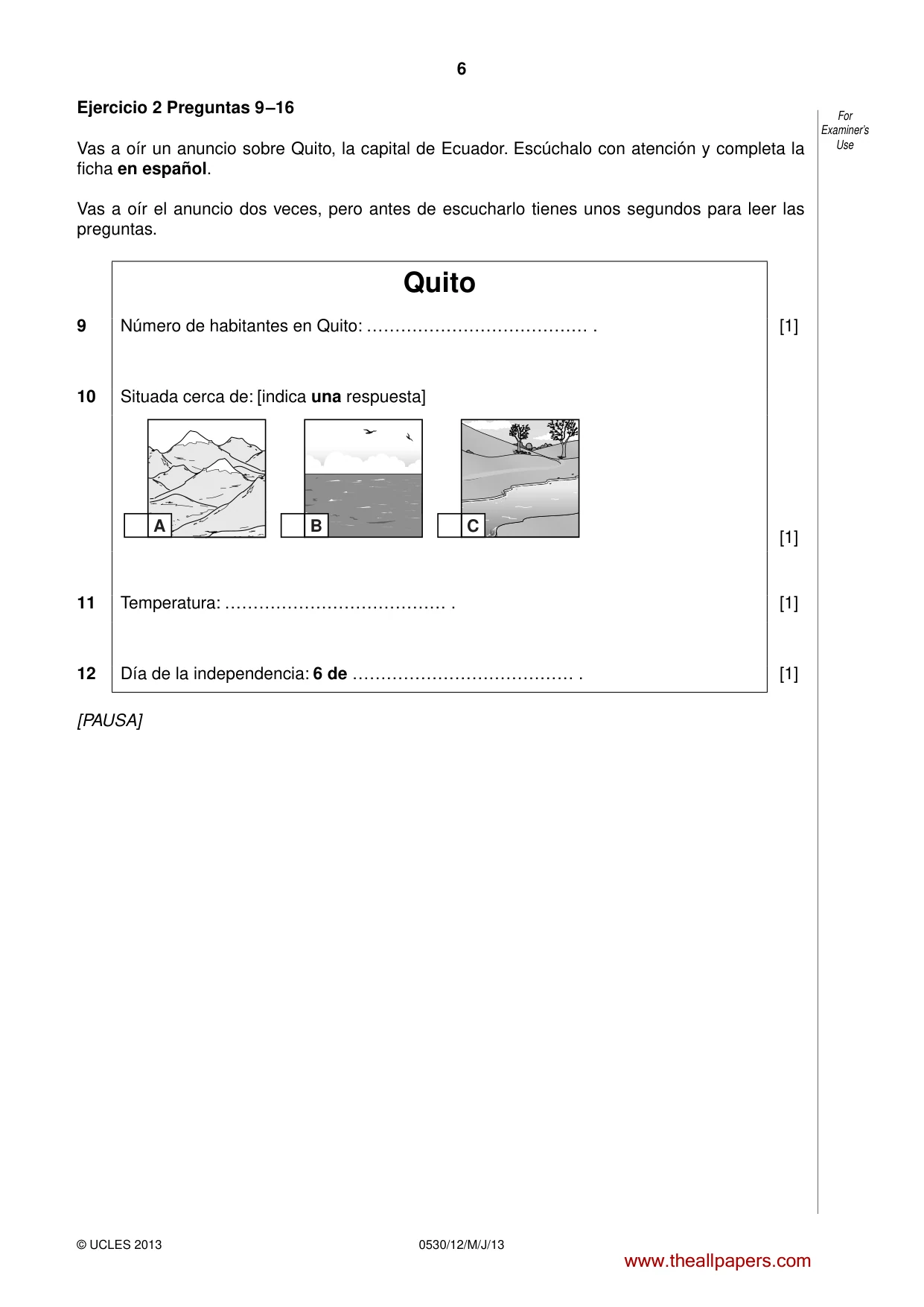 6

Ejercicio 2 Preguntas 9–16

For Examiner's Use

Vas a oír un anuncio sobre Quito, la capital de Ecuador. Escúchalo con atención y completa la ficha en español.

Vas a oír el anuncio dos veces, pero antes de escucharlo tienes unos segundos para leer las preguntas.

Quito

9 Número de habitantes en Quito: ____ . [1]

10 Situada cerca de: [indica una respuesta]

☐ A ☐ B ☐ C

[1]

11 Temperatura: ____ . [1]

12 Día de la independencia: 6 de ____ . [1]

[PAUSA]

© UCLES 2013 0530/12/M/J/13

www.theallpapers.com